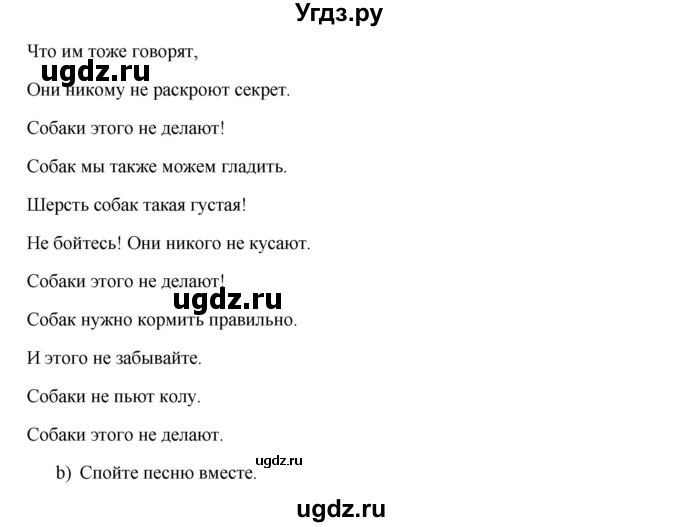 Угдз.ру

Что им тоже говорят,

ugdz.ru

Они никому не раскроют секрет.

Собаки этого не делают!

Собак мы также можем гладить.

Шерсть собак такая густая!

Не бойтесь! Они никого не кусают.

Собаки этого не делают!

ugdz.ru

Собак нужно кормить правильно.

И этого не забывайте.

Собаки не пьют колу.

Собаки этого не делают.

ugdz.ru

b) Спойте песню вместе.

ugdz.ru